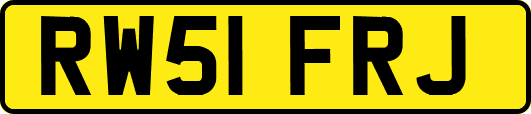 RW51 FRJ